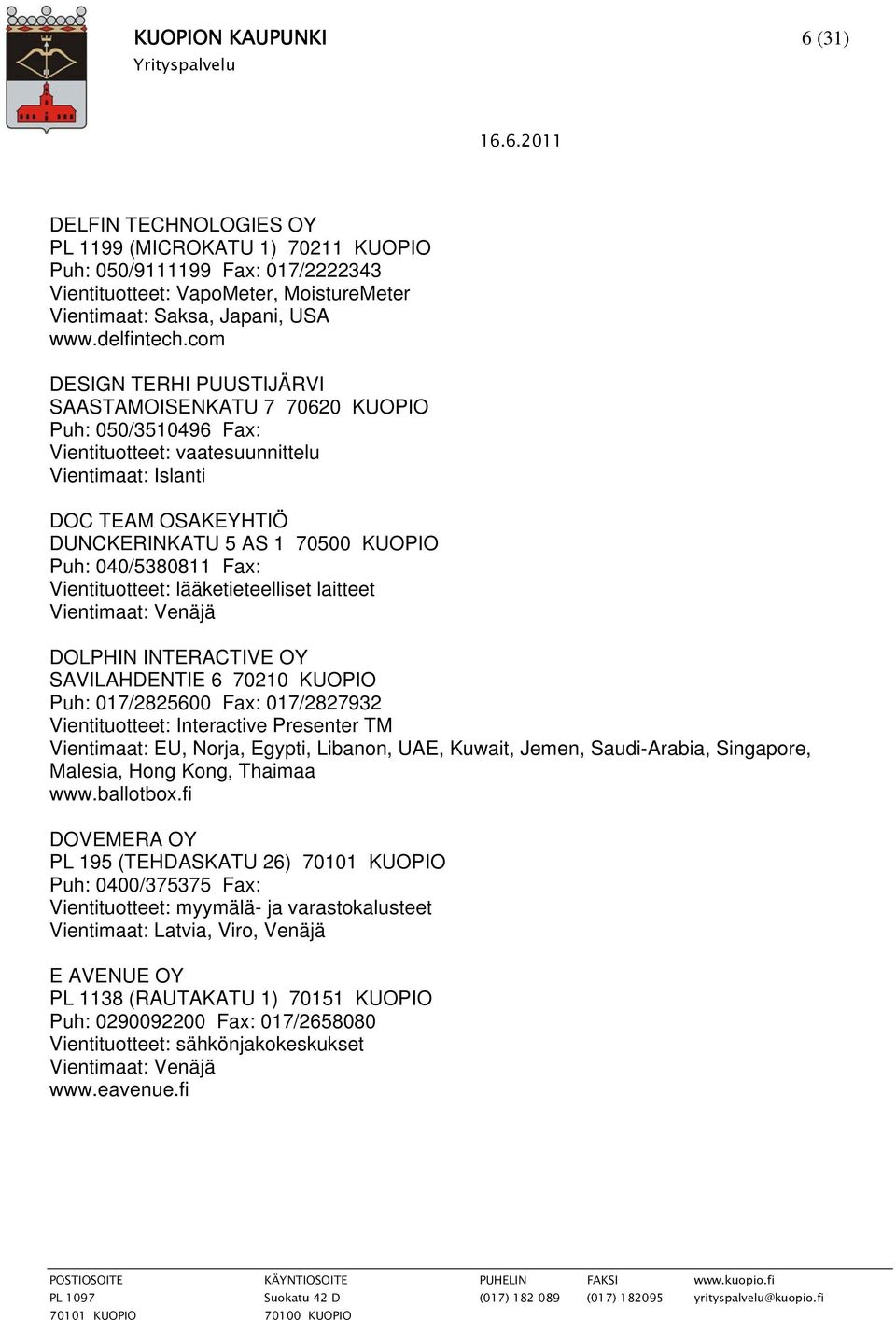 KUOPION KAUPUNKI
Yrityspalvelu

6 (31)

16.6.2011

DELFIN TECHNOLOGIES OY
PL 1199 (MICROKATU 1) 70211 KUOPIO
Puh: 050/9111199 Fax: 017/2222343
Vientituotteet: VapoMeter, MoistureMeter
Vientimaat: Saksa, Japani, USA
www.delfintech.com

DESIGN TERHI PUUSTIJÄRVI
SAASTAMOISENKATU 7 70620 KUOPIO
Puh: 050/3510496 Fax:
Vientituotteet: vaatesuunnittelu
Vientimaat: Islanti

DOC TEAM OSAKEYHTIÖ
DUNCKERINKATU 5 AS 1 70500 KUOPIO
Puh: 040/5380811 Fax:
Vientituotteet: lääketieteelliset laitteet
Vientimaat: Venäjä

DOLPHIN INTERACTIVE OY
SAVILAHDENTIE 6 70210 KUOPIO
Puh: 017/2825600 Fax: 017/2827932
Vientituotteet: Interactive Presenter TM
Vientimaat: EU, Norja, Egypti, Libanon, UAE, Kuwait, Jemen, Saudi-Arabia, Singapore, Malesia, Hong Kong, Thaimaa
www.ballotbox.fi

DOVEMERA OY
PL 195 (TEHDASKATU 26) 70101 KUOPIO
Puh: 0400/375375 Fax:
Vientituotteet: myymälä- ja varastokalusteet
Vientimaat: Latvia, Viro, Venäjä

E AVENUE OY
PL 1138 (RAUTAKATU 1) 70151 KUOPIO
Puh: 0290092200 Fax: 017/2658080
Vientituotteet: sähkönjakokeskukset
Vientimaat: Venäjä
www.eavenue.fi

POSTIOSOITE
PL 1097
70101 KUOPIO

KÄYNTIOSOITE
Suokatu 42 D
70100 KUOPIO

PUHELIN
(017) 182 089

FAKSI
(017) 182095

www.kuopio.fi
yrityspalvelu@kuopio.fi